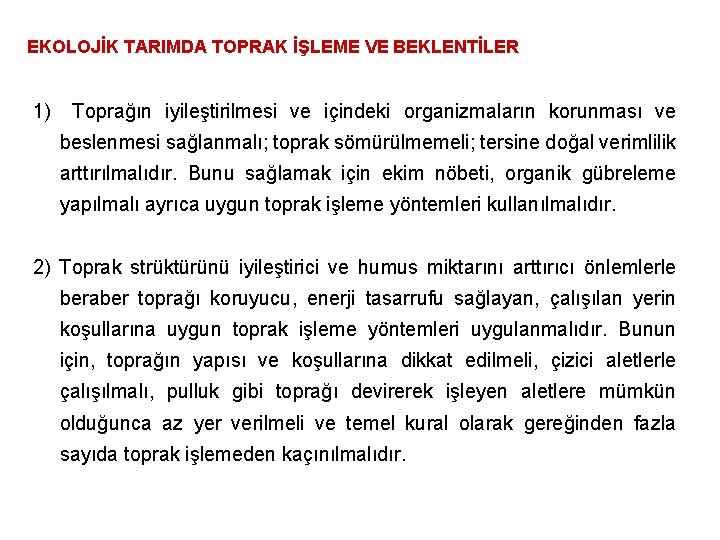 EKOLOJİK TARIMDA TOPRAK İŞLEME VE BEKLENTİLER

1) Toprağın iyileştirilmesi ve içindeki organizmaların korunması ve beslenmesi sağlanmalı; toprak sömürülmemeli; tersine doğal verimlilik arttırılmalıdır. Bunu sağlamak için ekim nöbeti, organik gübreleme yapılmalı ayrıca uygun toprak işleme yöntemleri kullanılmalıdır.

2) Toprak strüktürünü iyileştirici ve humus miktarını arttırıcı önlemlerle beraber toprağı koruyucu, enerji tasarrufu sağlayan, çalışılan yerin koşullarına uygun toprak işleme yöntemleri uygulanmalıdır. Bunun için, toprağın yapısı ve koşullarına dikkat edilmeli, çizici aletlerle çalışılmalı, pulluk gibi toprağı devirerek işleyen aletlere mümkün olduğunca az yer verilmeli ve temel kural olarak gereğinden fazla sayıda toprak işlemeden kaçınılmalıdır.